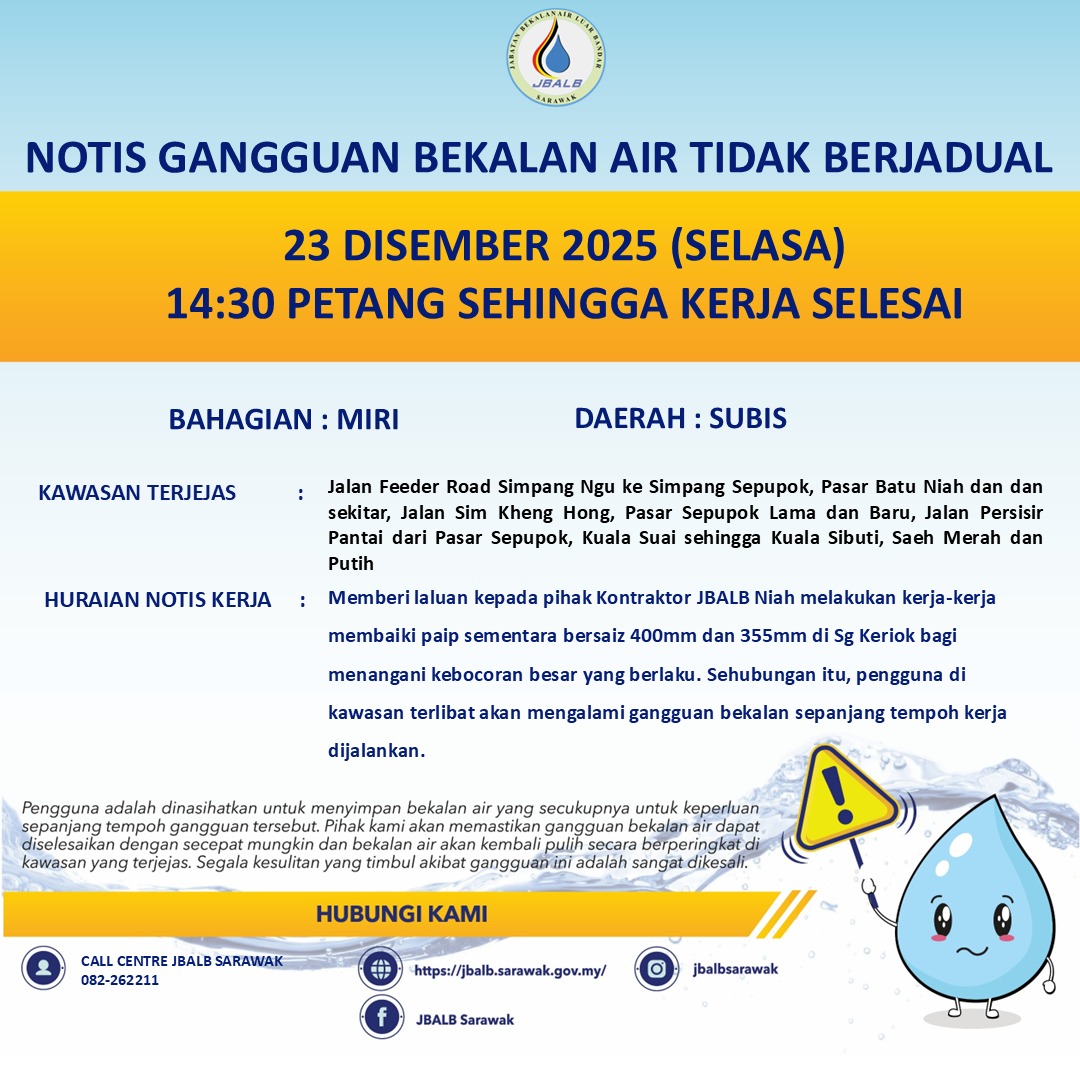 JABATAN BEKALAN AIR LUAR BANDAR
JBALB
SARAWAK

NOTIS GANGGUAN BEKALAN AIR TIDAK BERJADUAL

23 DISEMBER 2025 (SELASA)
14:30 PETANG SEHINGGA KERJA SELESAI

BAHAGIAN : MIRI

DAERAH : SUBIS

KAWASAN TERJEJAS : Jalan Feeder Road Simpang Ngu ke Simpang Sepupok, Pasar Batu Niah dan dan sekitar, Jalan Sim Kheng Hong, Pasar Sepupok Lama dan Baru, Jalan Persisir Pantai dari Pasar Sepupok, Kuala Suai sehingga Kuala Sibuti, Saeh Merah dan Putih

HURAIAN NOTIS KERJA : Memberi laluan kepada pihak Kontraktor JBALB Niah melakukan kerja-kerja membaiki paip sementara bersaiz 400mm dan 355mm di Sg Keriok bagi menangani kebocoran besar yang berlaku. Sehubungan itu, pengguna di kawasan terlibat akan mengalami gangguan bekalan sepanjang tempoh kerja dijalankan.

Pengguna adalah dinasihatkan untuk menyimpan bekalan air yang secukupnya untuk keperluan sepanjang tempoh gangguan tersebut. Pihak kami akan memastikan gangguan bekalan air dapat diselesaikan dengan secepat mungkin dan bekalan air akan kembali pulih secara berperingkat di kawasan yang terjejas. Segala kesulitan yang timbul akibat gangguan ini adalah sangat dikesali.

HUBUNGI KAMI

CALL CENTRE JBALB SARAWAK
082-262211

https://jbalb.sarawak.gov.my/

jbalbsarawak

JBALB Sarawak